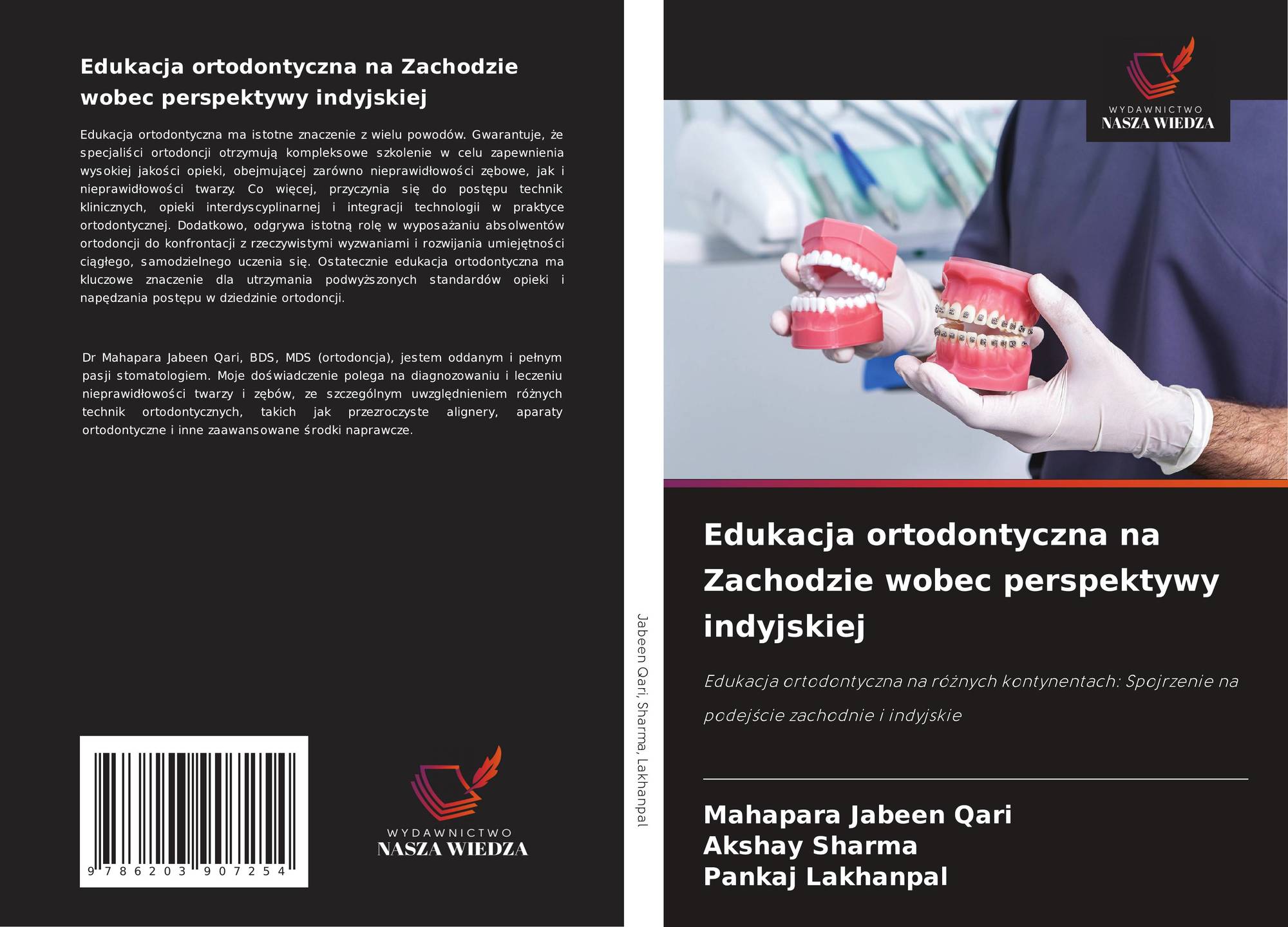 Edukacja ortodontyczna na Zachodzie wobec perspektywy indyjskiej

Edukacja ortodontyczna ma istotne znaczenie z wielu powodów. Gwarantuje, że specjaliści ortodoncji otrzymują kompleksowe szkolenie w celu zapewnienia wysokiej jakości opieki, obejmującej zarówno nieprawidłowości zębowe, jak i nieprawidłowości twarzy. Co więcej, przyczynia się do postępu technik klinicznych, opieki interdyscyplinarnej i integracji technologii w praktyce ortodontycznej. Dodatkowo, odgrywa istotną rolę w wyposażaniu absolwentów ortodoncji do konfrontacji z rzeczywistymi wyzwaniami i rozwijania umiejętności ciągłego, samodzielnego uczenia się. Ostatecznie edukacja ortodontyczna ma kluczowe znaczenie dla utrzymania podwyższonych standardów opieki i napędzania postępu w dziedzinie ortodoncji.

Dr Mahapara Jabeen Qari, BDS, MDS (ortodoncja), jestem oddanym i pełnym pasji stomatologiem. Moje doświadczenie polega na diagnozowaniu i leczeniu nieprawidłowości twarzy i zębów, ze szczególnym uwzględnieniem różnych technik ortodontycznych, takich jak przezroczyste alignery, aparaty ortodontyczne i inne zaawansowane środki naprawcze.

9 786203 907254

WYDAWNICTWO
NASZA WIEDZA

Jabeen Qari, Sharma, Lakhanpal

WYDAWNICTWO
NASZA WIEDZA

Edukacja ortodontyczna na Zachodzie wobec perspektywy indyjskiej

Edukacja ortodontyczna na różnych kontynentach: Spojrzenie na podejście zachodnie i indyjskie

Mahapara Jabeen Qari
Akshay Sharma
Pankaj Lakhanpal